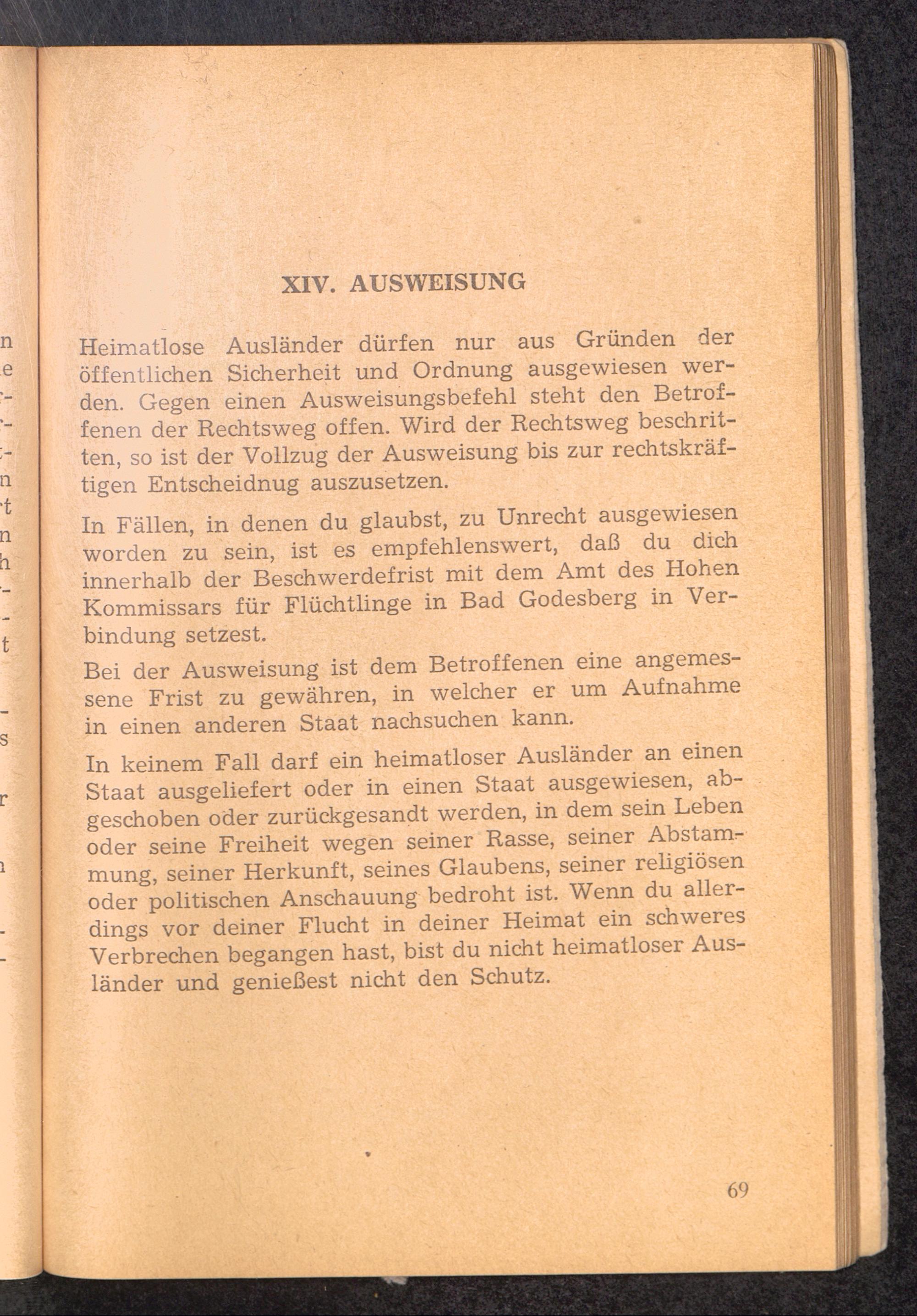 XIV. AUSWEISUNG

Heimatlose Ausländer dürfen nur aus Gründen der öffentlichen Sicherheit und Ordnung ausgewiesen werden. Gegen einen Ausweisungsbefehl steht den Betroffenen der Rechtsweg offen. Wird der Rechtsweg beschritten, so ist der Vollzug der Ausweisung bis zur rechtskräftigen Entscheidnug auszusetzen.

In Fällen, in denen du glaubst, zu Unrecht ausgewiesen worden zu sein, ist es empfehlenswert, daß du dich innerhalb der Beschwerdefrist mit dem Amt des Hohen Kommissars für Flüchtlinge in Bad Godesberg in Verbindung setzest.

Bei der Ausweisung ist dem Betroffenen eine angemessene Frist zu gewähren, in welcher er um Aufnahme in einen anderen Staat nachsuchen kann.

In keinem Fall darf ein heimatloser Ausländer an einen Staat ausgeliefert oder in einen Staat ausgewiesen, abgeschoben oder zurückgesandt werden, in dem sein Leben oder seine Freiheit wegen seiner Rasse, seiner Abstammung, seiner Herkunft, seines Glaubens, seiner religiösen oder politischen Anschauung bedroht ist. Wenn du allerdings vor deiner Flucht in deiner Heimat ein schweres Verbrechen begangen hast, bist du nicht heimatloser Ausländer und genießest nicht den Schutz.

69